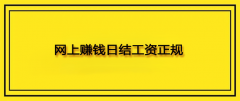 网上赚钱日结工资正规